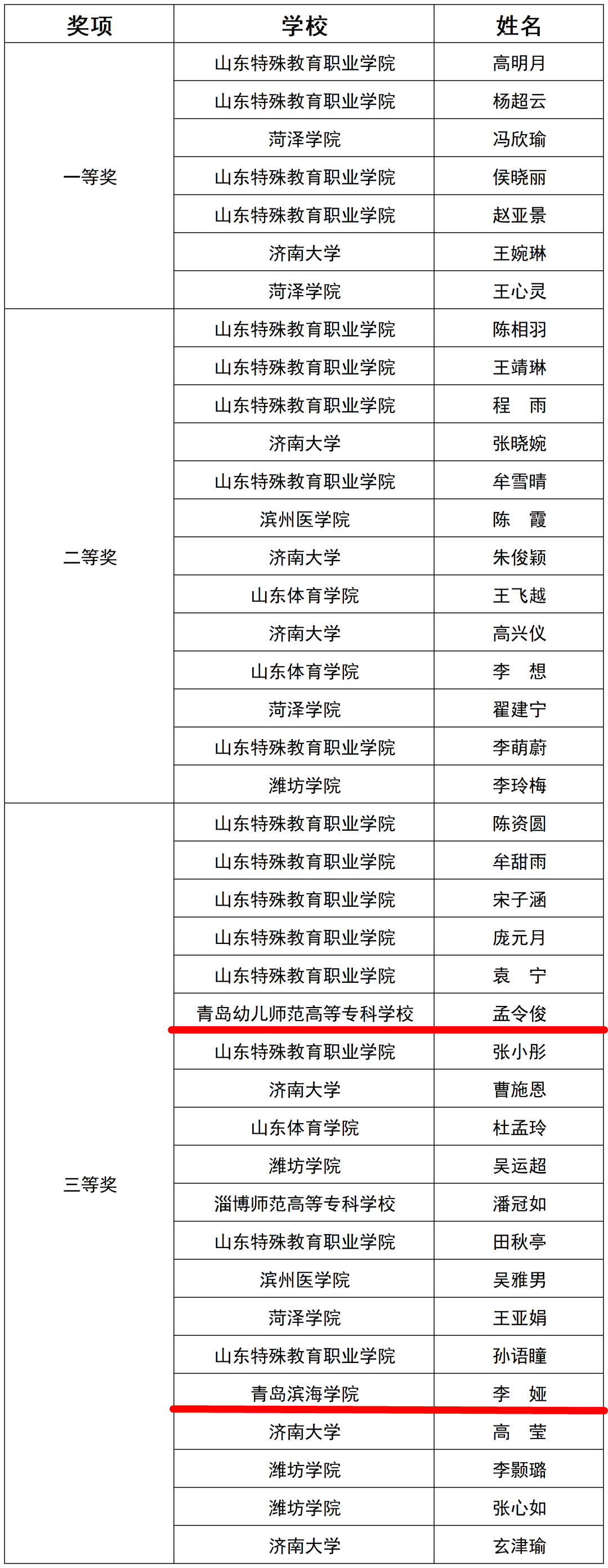 | 奖项 | 学校 | 姓名 |
|---|---|---|
| 一等奖 | 山东特殊教育职业学院 | 高明月 |
| | 山东特殊教育职业学院 | 杨超云 |
| | 菏泽学院 | 冯欣瑜 |
| | 山东特殊教育职业学院 | 侯晓丽 |
| | 山东特殊教育职业学院 | 赵亚景 |
| | 济南大学 | 王婉琳 |
| | 菏泽学院 | 王心灵 |
| 二等奖 | 山东特殊教育职业学院 | 陈相羽 |
| | 山东特殊教育职业学院 | 王靖琳 |
| | 山东特殊教育职业学院 | 程 雨 |
| | 济南大学 | 张晓婉 |
| | 山东特殊教育职业学院 | 牟雪晴 |
| | 滨州医学院 | 陈 霞 |
| | 济南大学 | 朱俊颖 |
| | 山东体育学院 | 王飞越 |
| | 济南大学 | 高兴仪 |
| | 山东体育学院 | 李 想 |
| | 菏泽学院 | 翟建宁 |
| | 山东特殊教育职业学院 | 李萌蔚 |
| | 潍坊学院 | 李玲梅 |
| 三等奖 | 山东特殊教育职业学院 | 陈资圆 |
| | 山东特殊教育职业学院 | 牟甜雨 |
| | 山东特殊教育职业学院 | 宋子涵 |
| | 山东特殊教育职业学院 | 庞元月 |
| | 山东特殊教育职业学院 | 袁 宁 |
| | 青岛幼儿师范高等专科学校 | 孟令俊 |
| | 山东特殊教育职业学院 | 张小彤 |
| | 济南大学 | 曹施恩 |
| | 山东体育学院 | 杜孟玲 |
| | 潍坊学院 | 吴运超 |
| | 淄博师范高等专科学校 | 潘冠如 |
| | 山东特殊教育职业学院 | 田秋亭 |
| | 滨州医学院 | 吴雅男 |
| | 菏泽学院 | 王亚娟 |
| | 山东特殊教育职业学院 | 孙语瞳 |
| | 青岛滨海学院 | 李 娅 |
| | 济南大学 | 高 莹 |
| | 潍坊学院 | 李颢璐 |
| | 潍坊学院 | 张心如 |
| | 济南大学 | 玄津瑜 |